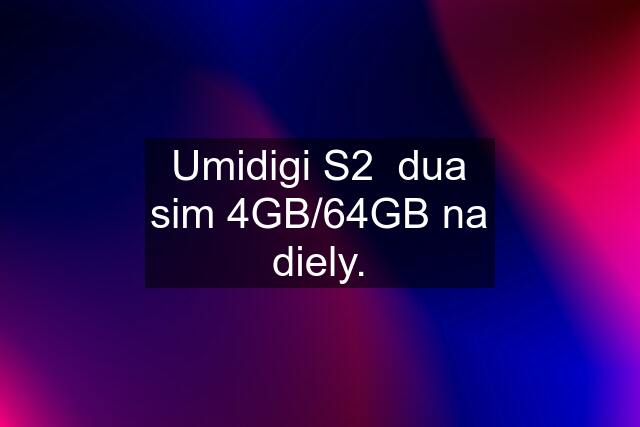 Umidigi S2  dua sim 4GB/64GB na diely.